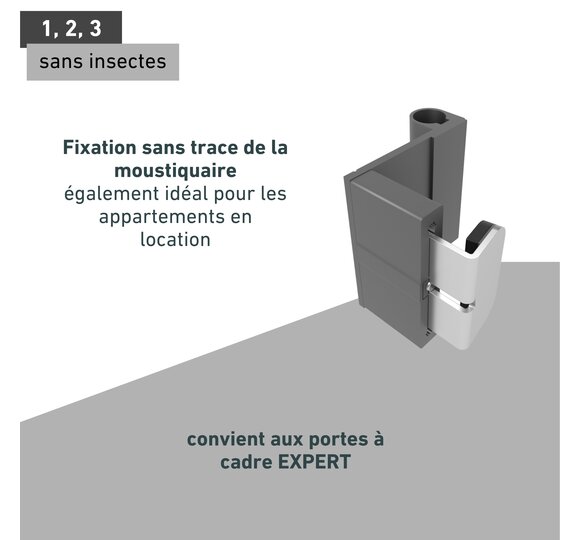 1, 2, 3

sans insectes

Fixation sans trace de la moustiquaire

également idéal pour les appartements en location

convient aux portes à cadre EXPERT